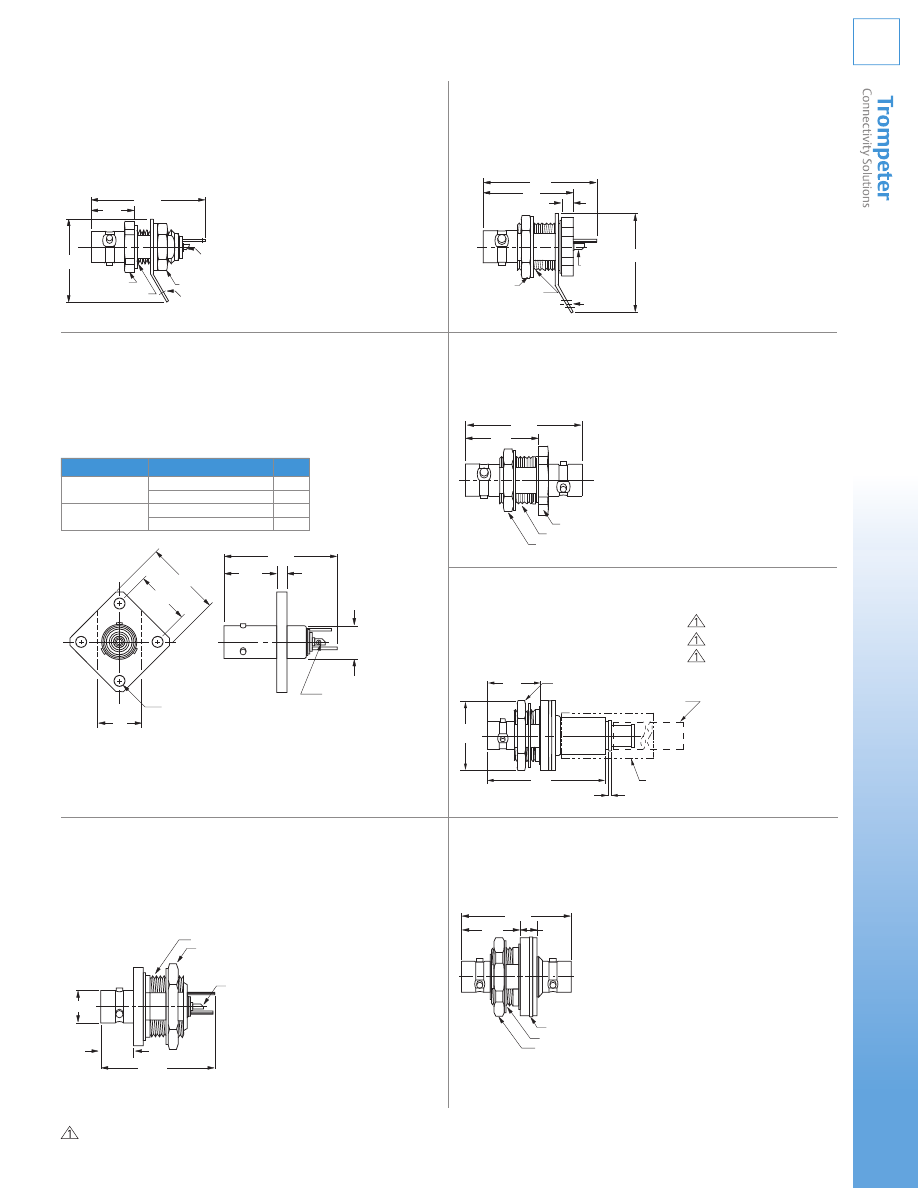 Trompeter
Connectivity Solutions